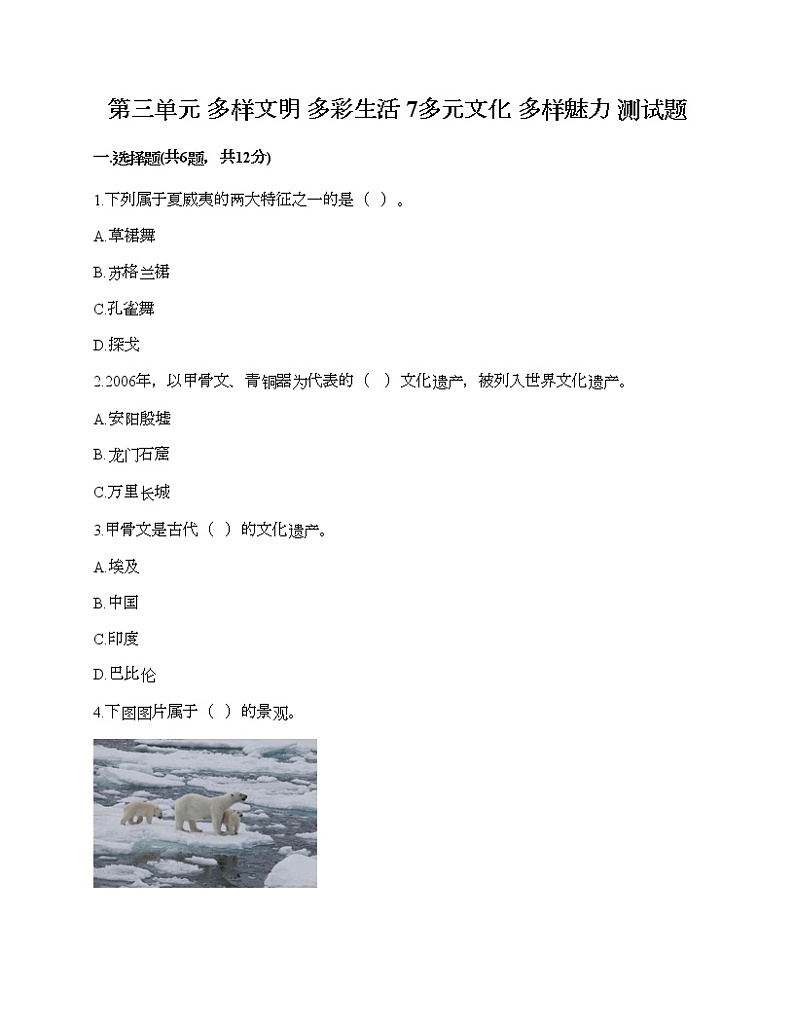 第三单元 多样文明 多彩生活 7多元文化 多样魅力 测试题

一.选择题(共6题，共12分)

1.下列属于夏威夷的两大特征之一的是（ ）。

A.草裙舞

B.苏格兰裙

C.孔雀舞

D.探戈

2.2006年，以甲骨文、青铜器为代表的（ ）文化遗产，被列入世界文化遗产。

A.安阳殷墟

B.龙门石窟

C.万里长城

3.甲骨文是古代（ ）的文化遗产。

A.埃及

B.中国

C.印度

D.巴比伦

4.下图图片属于（ ）的景观。